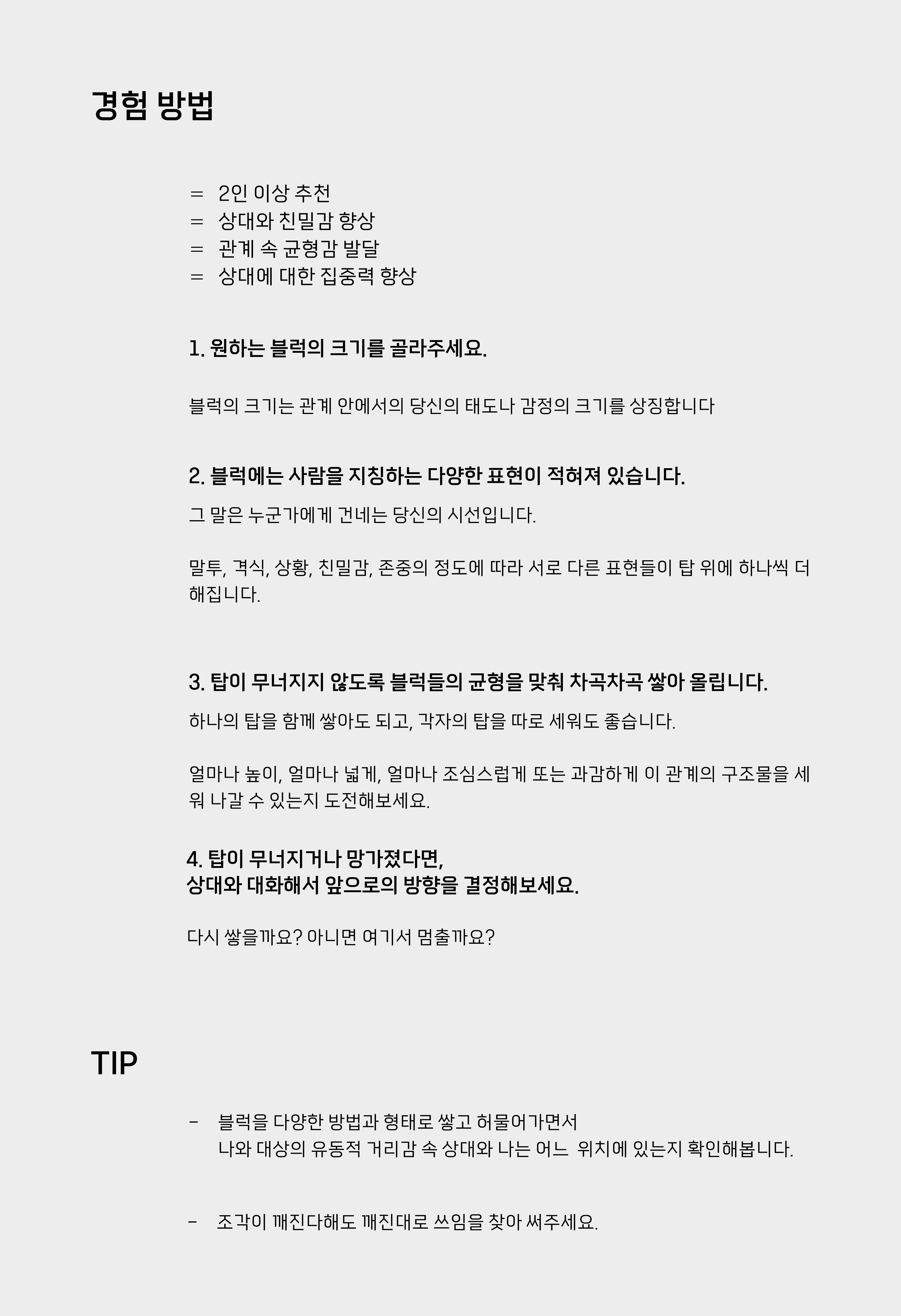 경험 방법

= 2인 이상 추천
= 상대와 친밀감 향상
= 관계 속 균형감 발달
= 상대에 대한 집중력 향상

1. 원하는 블럭의 크기를 골라주세요.

블럭의 크기는 관계 안에서의 당신의 태도나 감정의 크기를 상징합니다

2. 블럭에는 사람을 지칭하는 다양한 표현이 적혀져 있습니다.

그 말은 누군가에게 건네는 당신의 시선입니다.

말투, 격식, 상황, 친밀감, 존중의 정도에 따라 서로 다른 표현들이 탑 위에 하나씩 더해집니다.

3. 탑이 무너지지 않도록 블럭들의 균형을 맞춰 차곡차곡 쌓아 올립니다.

하나의 탑을 함께 쌓아도 되고, 각자의 탑을 따로 세워도 좋습니다.

얼마나 높이, 얼마나 넓게, 얼마나 조심스럽게 또는 과감하게 이 관계의 구조물을 세워 나갈 수 있는지 도전해보세요.

4. 탑이 무너지거나 망가졌다면,
상대와 대화해서 앞으로의 방향을 결정해보세요.

다시 쌓을까요? 아니면 여기서 멈출까요?

TIP

- 블럭을 다양한 방법과 형태로 쌓고 허물어가면서
나와 대상의 유동적 거리감 속 상대와 나는 어느 위치에 있는지 확인해봅니다.

- 조각이 깨진다해도 깨진대로 쓰임을 찾아 써주세요.